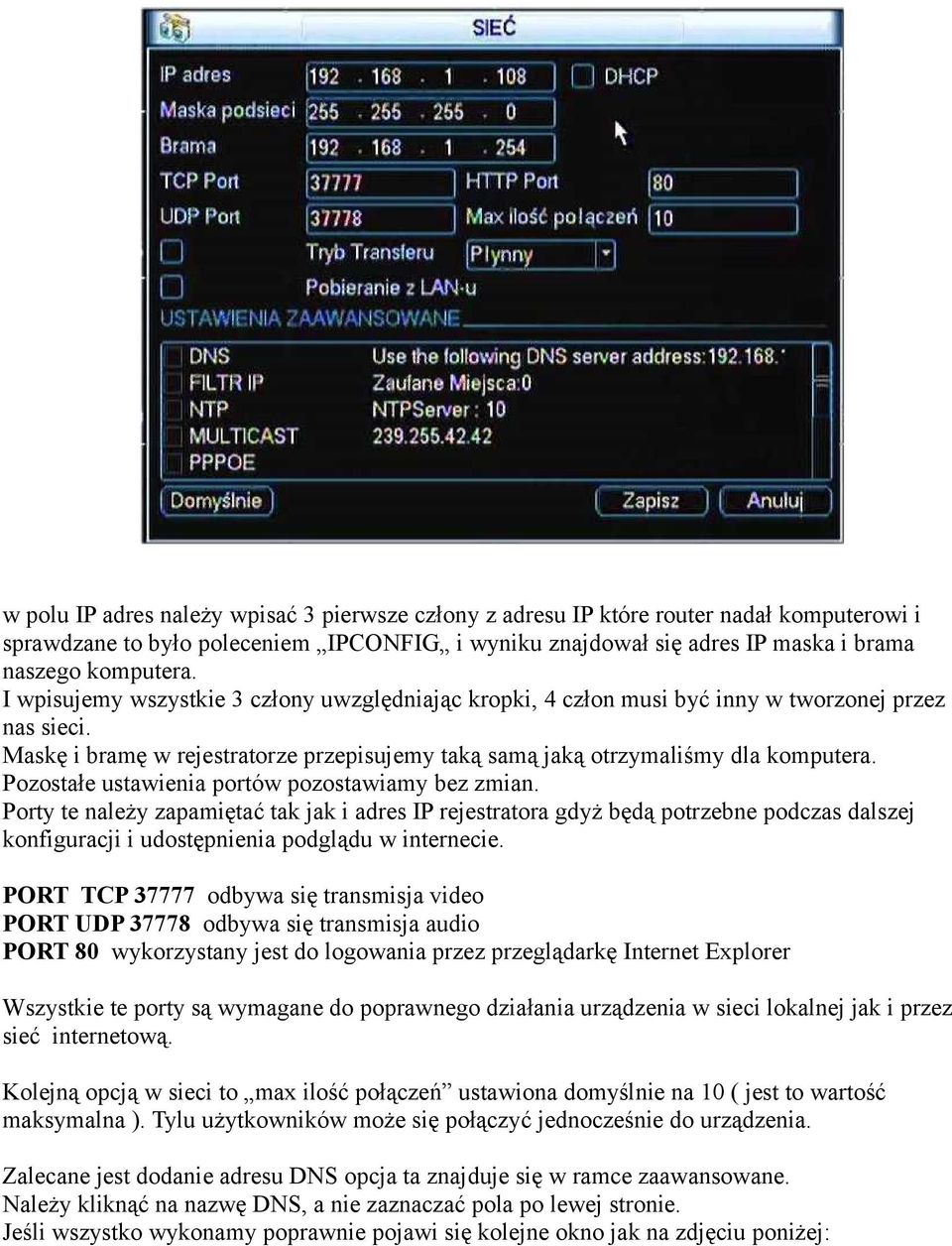 SIEĆ
IP adres 192 . 168 . 1 . 108 DHCP
Maska podsieci 255 . 255 . 255 . 0
Brama 192 . 168 . 1 . 254
TCP Port 37777 HTTP Port 80
UDP Port 37778 Max ilość połączeń 10
Tryb Transferu Płynny
Pobieranie z LAN-u
USTAWIENIA ZAAWANSOWANE
DNS Use the following DNS server address:192.168.
FILTR IP Zaufane Miejsca:0
NTP NTPServer : 10
MULTICAST 239.255.42.42
PPPOE
Domyślnie Zapisz Anuluj

w polu IP adres należy wpisać 3 pierwsze człony z adresu IP które router nadał komputerowi i sprawdzane to było poleceniem „IPCONFIG„ i wyniku znajdował się adres IP maska i brama naszego komputera.
I wpisujemy wszystkie 3 człony uwzględniając kropki, 4 człon musi być inny w tworzonej przez nas sieci.
Maskę i bramę w rejestratorze przepisujemy taką samą jaką otrzymaliśmy dla komputera.
Pozostałe ustawienia portów pozostawiamy bez zmian.
Porty te należy zapamiętać tak jak i adres IP rejestratora gdyż będą potrzebne podczas dalszej konfiguracji i udostępnienia podglądu w internecie.

PORT TCP 37777 odbywa się transmisja video
PORT UDP 37778 odbywa się transmisja audio
PORT 80 wykorzystany jest do logowania przez przeglądarkę Internet Explorer

Wszystkie te porty są wymagane do poprawnego działania urządzenia w sieci lokalnej jak i przez sieć internetową.

Kolejną opcją w sieci to „max ilość połączeń” ustawiona domyślnie na 10 ( jest to wartość maksymalna ). Tylu użytkowników może się połączyć jednocześnie do urządzenia.

Zalecane jest dodanie adresu DNS opcja ta znajduje się w ramce zaawansowane.
Należy kliknąć na nazwę DNS, a nie zaznaczać pola po lewej stronie.
Jeśli wszystko wykonamy poprawnie pojawi się kolejne okno jak na zdjęciu poniżej: